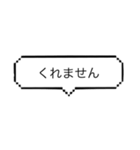 くれません